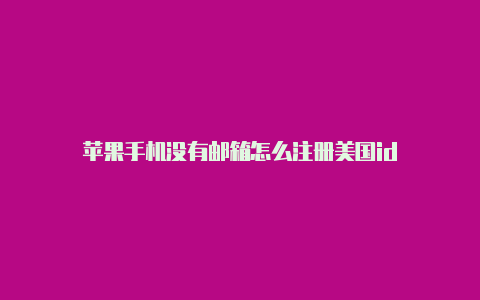 苹果手机没有邮箱怎么注册美国id